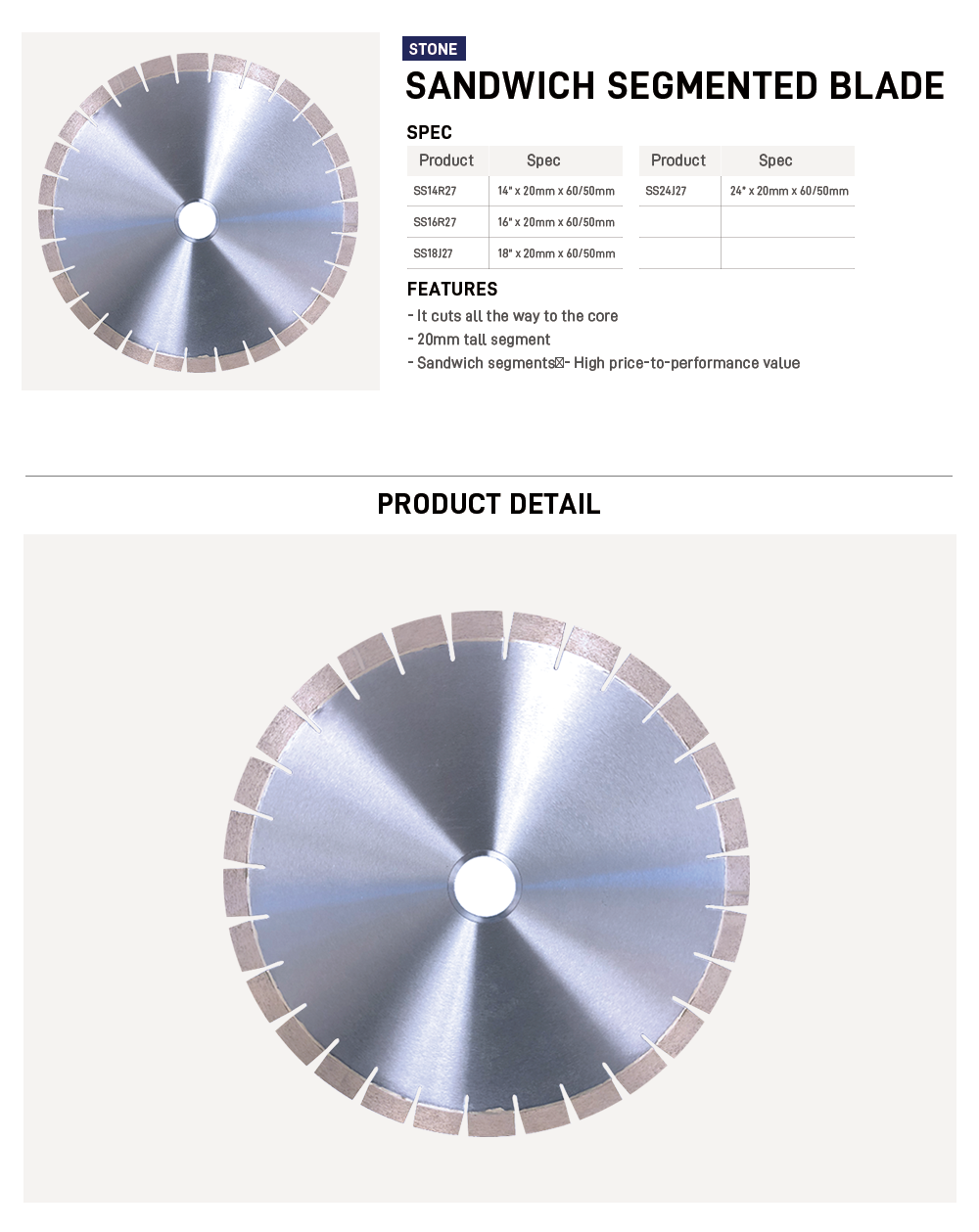 STONE
SANDWICH SEGMENTED BLADE

SPEC

| Product | Spec |
|---|---|
| SS14R27 | 14" x 20mm x 60/50mm |
| SS16R27 | 16" x 20mm x 60/50mm |
| SS18J27 | 18" x 20mm x 60/50mm |

| Product | Spec |
|---|---|
| SS24J27 | 24" x 20mm x 60/50mm |
| | |
| | |

FEATURES
- It cuts all the way to the core
- 20mm tall segment
- Sandwich segments- High price-to-performance value

PRODUCT DETAIL